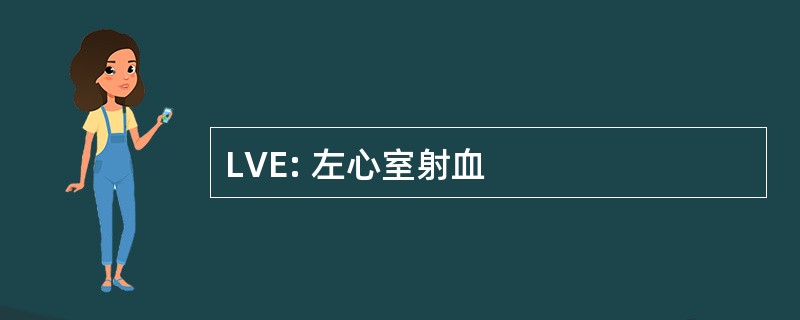 LVE: 左心室射血